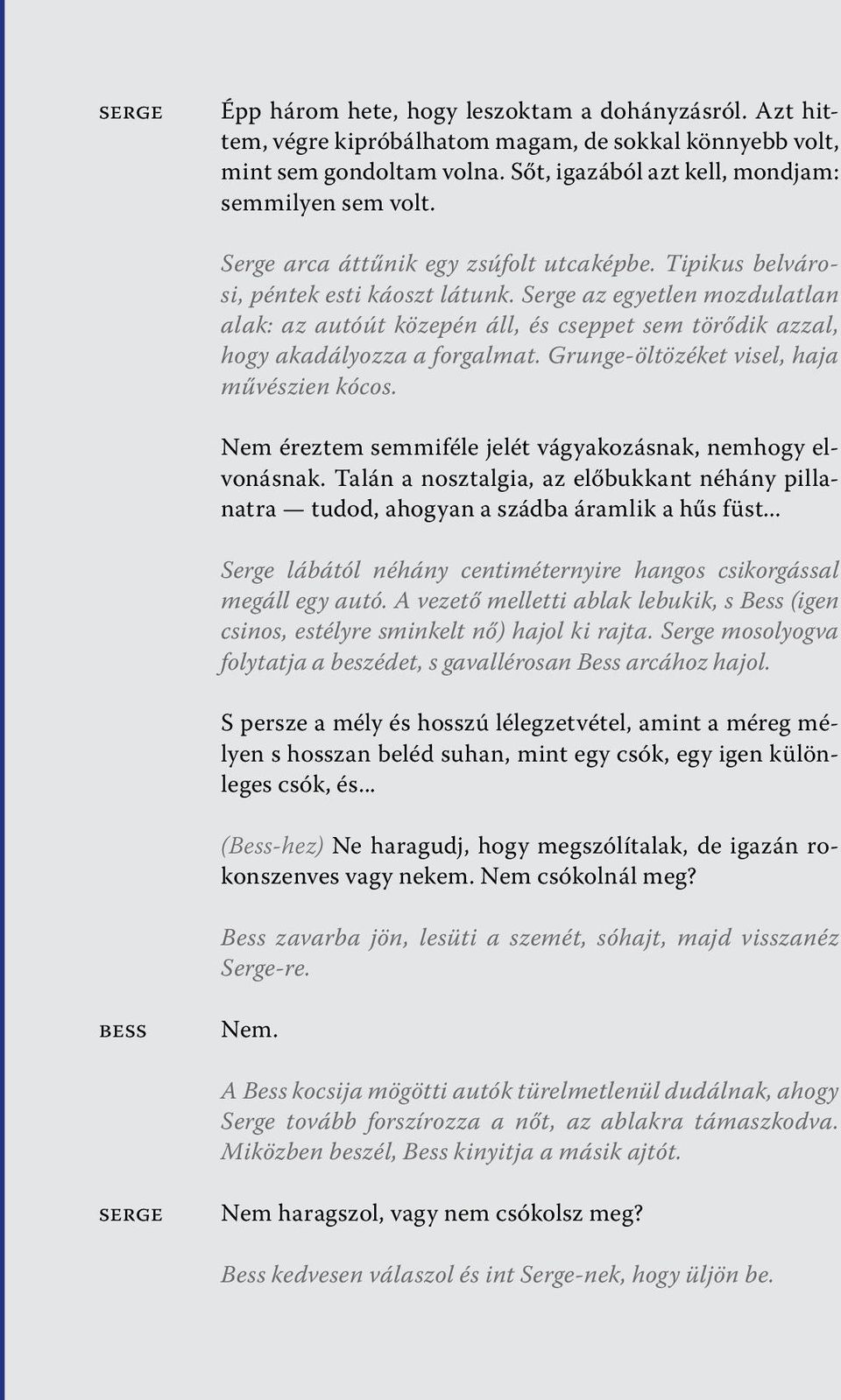 SERGE

Épp három hete, hogy leszoktam a dohányzásról. Azt hittem, végre kipróbálhatom magam, de sokkal könnyebb volt, mint sem gondoltam volna. Sőt, igazából azt kell, mondjam: semmilyen sem volt.

Serge arca áttűnik egy zsúfolt utcaképbe. Tipikus belvárosi, péntek esti káoszt látunk. Serge az egyetlen mozdulatlan alak: az autóút közepén áll, és cseppet sem törődik azzal, hogy akadályozza a forgalmat. Grunge-öltözéket visel, haja művészien kócos.

Nem éreztem semmiféle jelét vágyakozásnak, nemhogy elvonásnak. Talán a nosztalgia, az előbukkant néhány pillanatra — tudod, ahogyan a szádba áramlik a hűs füst...

Serge lábától néhány centiméternyire hangos csikorgással megáll egy autó. A vezető melletti ablak lebukik, s Bess (igen csinos, estélyre sminkelt nő) hajol ki rajta. Serge mosolyogva folytatja a beszédet, s gavallérosan Bess arcához hajol.

S persze a mély és hosszú lélegzetvétel, amint a méreg mélyen s hosszan beléd suhan, mint egy csók, egy igen különleges csók, és...

(Bess-hez) Ne haragudj, hogy megszólítalak, de igazán rokonszenves vagy nekem. Nem csókolnál meg?

Bess zavarba jön, lesüti a szemét, sóhajt, majd visszanéz Serge-re.

BESS

Nem.

A Bess kocsija mögötti autók türelmetlenül dudálnak, ahogy Serge tovább forszírozza a nőt, az ablakra támaszkodva. Miközben beszél, Bess kinyitja a másik ajtót.

SERGE

Nem haragszol, vagy nem csókolsz meg?

Bess kedvesen válaszol és int Serge-nek, hogy üljön be.